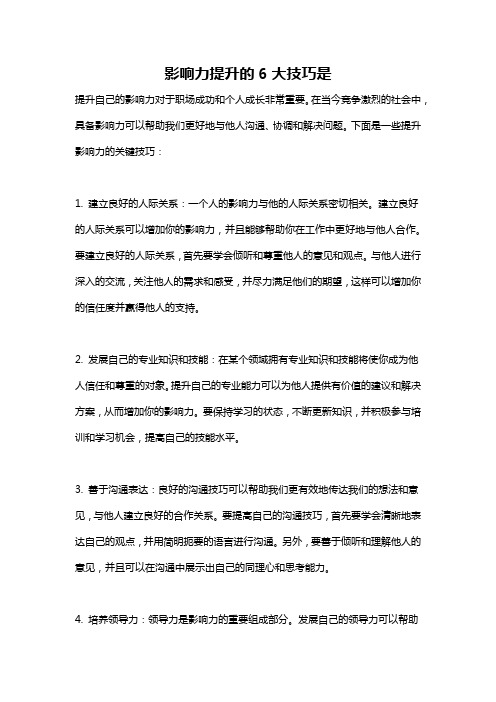 影响力提升的 6 大技巧是

提升自己的影响力对于职场成功和个人成长非常重要。在当今竞争激烈的社会中，具备影响力可以帮助我们更好地与他人沟通、协调和解决问题。下面是一些提升影响力的关键技巧：

1. 建立良好的人际关系：一个人的影响力与他的人际关系密切相关。建立良好的人际关系可以增加你的影响力，并且能够帮助你在工作中更好地与他人合作。要建立良好的人际关系，首先要学会倾听和尊重他人的意见和观点。与他人进行深入的交流，关注他人的需求和感受，并尽力满足他们的期望，这样可以增加你的信任度并赢得他人的支持。

2. 发展自己的专业知识和技能：在某个领域拥有专业知识和技能将使你成为他人信任和尊重的对象。提升自己的专业能力可以为他人提供有价值的建议和解决方案，从而增加你的影响力。要保持学习的状态，不断更新知识，并积极参与培训和学习机会，提高自己的技能水平。

3. 善于沟通表达：良好的沟通技巧可以帮助我们更有效地传达我们的想法和意见，与他人建立良好的合作关系。要提高自己的沟通技巧，首先要学会清晰地表达自己的观点，并用简明扼要的语言进行沟通。另外，要善于倾听和理解他人的意见，并且可以在沟通中展示出自己的同理心和思考能力。

4. 培养领导力：领导力是影响力的重要组成部分。发展自己的领导力可以帮助